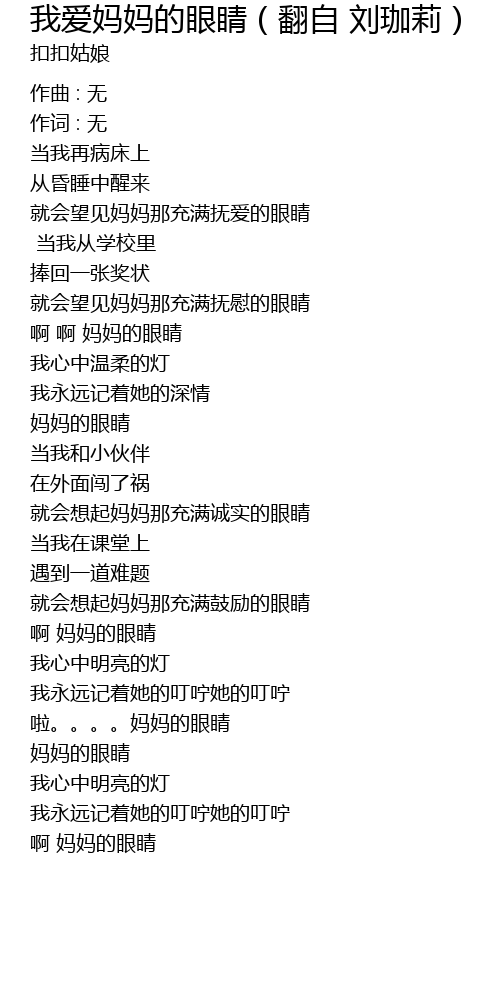 我爱妈妈的眼睛（翻自 刘珈莉）
扣扣姑娘

作曲 : 无
作词 : 无
当我再病床上
从昏睡中醒来
就会望见妈妈那充满抚爱的眼睛
当我从学校里
捧回一张奖状
就会望见妈妈那充满抚慰的眼睛
啊 啊 妈妈的眼睛
我心中温柔的灯
我永远记着她的深情
妈妈的眼睛
当我和小伙伴
在外面闯了祸
就会想起妈妈那充满诚实的眼睛
当我在课堂上
遇到一道难题
就会想起妈妈那充满鼓励的眼睛
啊 妈妈的眼睛
我心中明亮的灯
我永远记着她的叮咛她的叮咛
啦。。。。妈妈的眼睛
妈妈的眼睛
我心中明亮的灯
我永远记着她的叮咛她的叮咛
啊 妈妈的眼睛